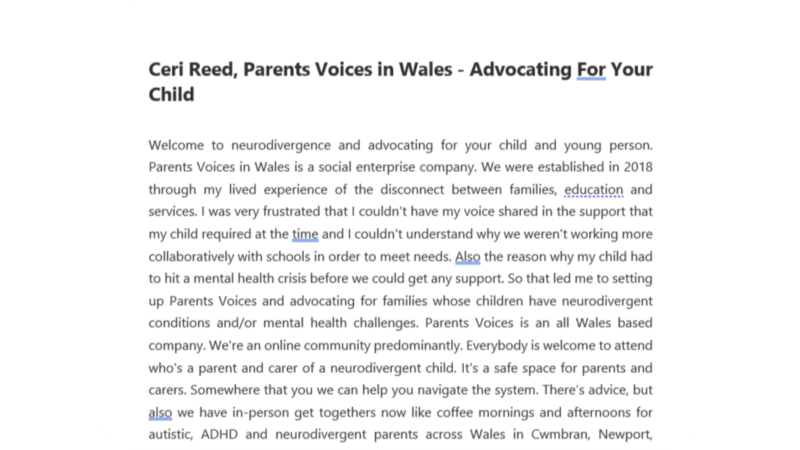 Ceri Reed, Parents Voices in Wales - Advocating For Your Child

Welcome to neurodivergence and advocating for your child and young person. Parents Voices in Wales is a social enterprise company. We were established in 2018 through my lived experience of the disconnect between families, education and services. I was very frustrated that I couldn't have my voice shared in the support that my child required at the time and I couldn't understand why we weren't working more collaboratively with schools in order to meet needs. Also the reason why my child had to hit a mental health crisis before we could get any support. So that led me to setting up Parents Voices and advocating for families whose children have neurodivergent conditions and/or mental health challenges. Parents Voices is an all Wales based company. We're an online community predominantly. Everybody is welcome to attend who's a parent and carer of a neurodivergent child. It's a safe space for parents and carers. Somewhere that you we can help you navigate the system. There's advice, but also we have in-person get togethers now like coffee mornings and afternoons for autistic, ADHD and neurodivergent parents across Wales in Cwmbran, Newport,